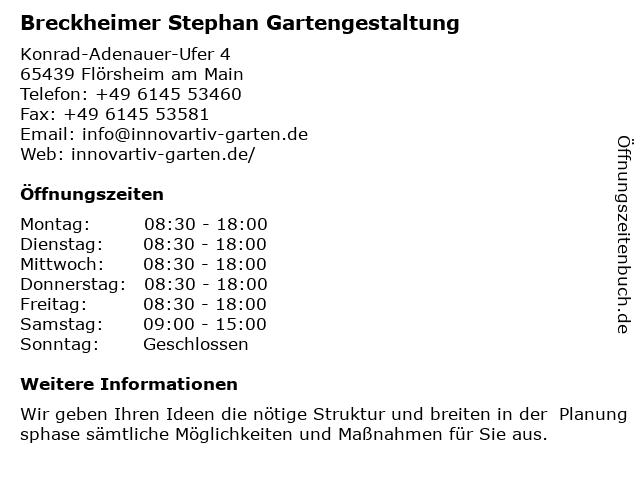 Breckheimer Stephan Gartengestaltung

Konrad-Adenauer-Ufer 4
65439 Flörsheim am Main
Telefon: +49 6145 53460
Fax: +49 6145 53581
Email: info@innovartiv-garten.de
Web: innovartiv-garten.de/

Öffnungszeiten

Montag: 08:30 - 18:00
Dienstag: 08:30 - 18:00
Mittwoch: 08:30 - 18:00
Donnerstag: 08:30 - 18:00
Freitag: 08:30 - 18:00
Samstag: 09:00 - 15:00
Sonntag: Geschlossen

Weitere Informationen

Wir geben Ihren Ideen die nötige Struktur und breiten in der Planung sphase sämtliche Möglichkeiten und Maßnahmen für Sie aus.

Öffnungszeitenbuch.de